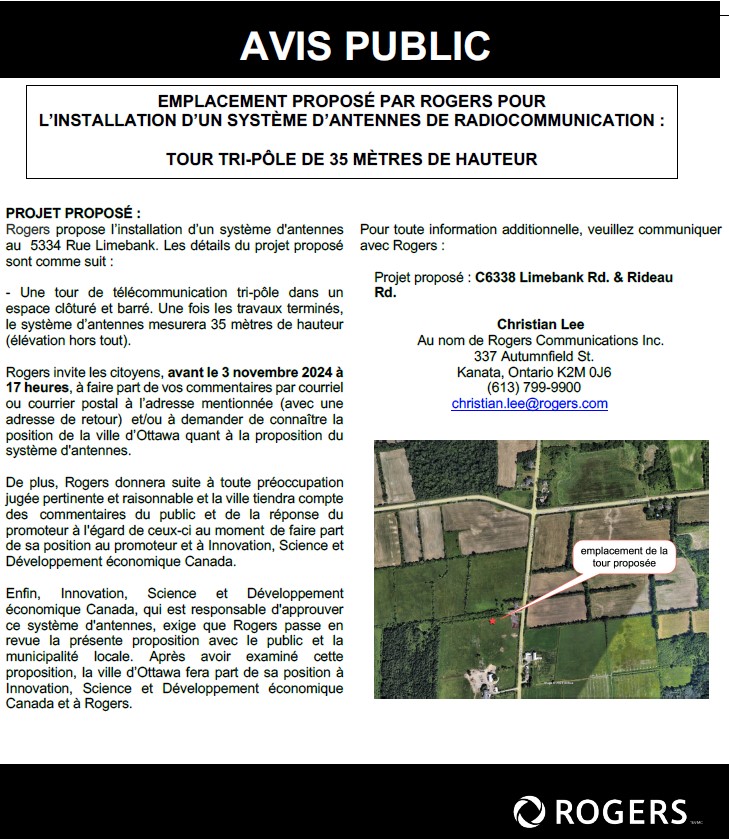 AVIS PUBLIC

EMPLACEMENT PROPOSÉ PAR ROGERS POUR L'INSTALLATION D'UN SYSTÈME D'ANTENNES DE RADIOCOMMUNICATION :

TOUR TRI-PÔLE DE 35 MÈTRES DE HAUTEUR

PROJET PROPOSÉ :
Rogers propose l'installation d'un système d'antennes au 5334 Rue Limebank. Les détails du projet proposé sont comme suit :

- Une tour de télécommunication tri-pôle dans un espace clôturé et barré. Une fois les travaux terminés, le système d'antennes mesurera 35 mètres de hauteur (élévation hors tout).

Rogers invite les citoyens, avant le 3 novembre 2024 à 17 heures, à faire part de vos commentaires par courriel ou courrier postal à l'adresse mentionnée (avec une adresse de retour) et/ou à demander de connaître la position de la ville d'Ottawa quant à la proposition du système d'antennes.

De plus, Rogers donnera suite à toute préoccupation jugée pertinente et raisonnable et la ville tiendra compte des commentaires du public et de la réponse du promoteur à l'égard de ceux-ci au moment de faire part de sa position au promoteur et à Innovation, Science et Développement économique Canada.

Enfin, Innovation, Science et Développement économique Canada, qui est responsable d'approuver ce système d'antennes, exige que Rogers passe en revue la présente proposition avec le public et la municipalité locale. Après avoir examiné cette proposition, la ville d'Ottawa fera part de sa position à Innovation, Science et Développement économique Canada et à Rogers.

Pour toute information additionnelle, veuillez communiquer avec Rogers :

Projet proposé : C6338 Limebank Rd. & Rideau Rd.

Christian Lee
Au nom de Rogers Communications Inc.
337 Autumnfield St.
Kanata, Ontario K2M 0J6
(613) 799-9900
christian.lee@rogers.com

emplacement de la tour proposée

ROGERS